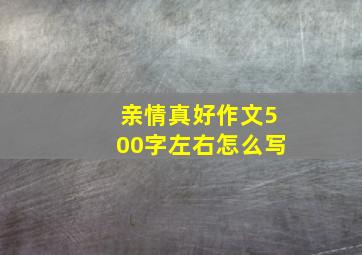 亲情真好作文500字左右怎么写